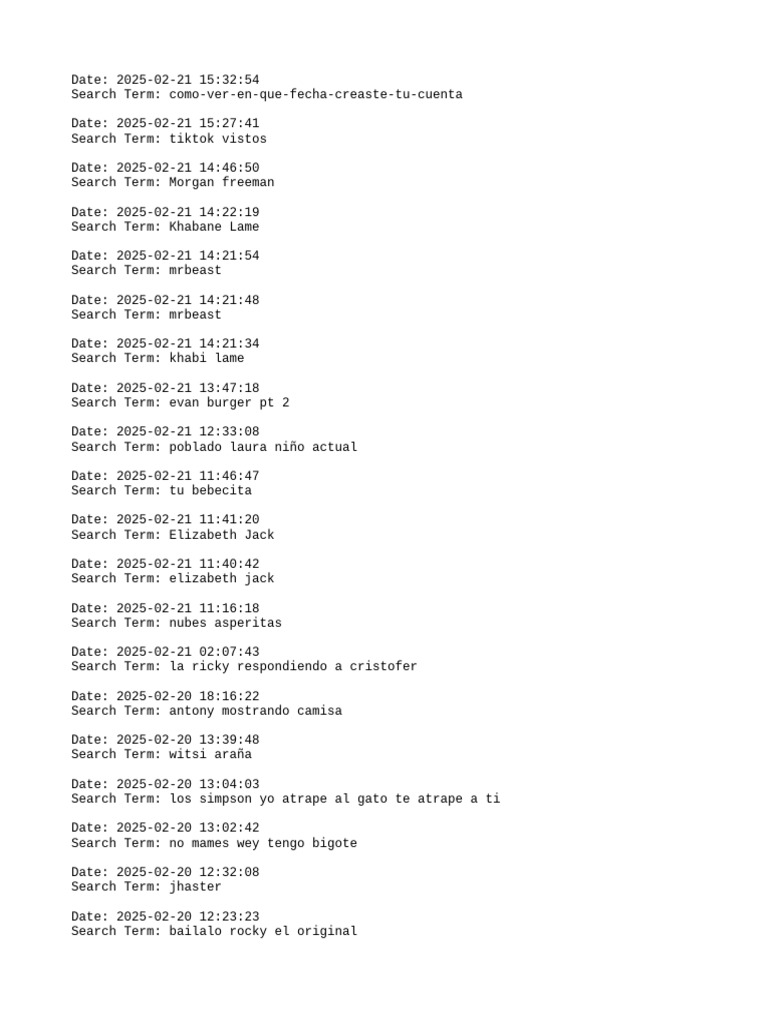 Date: 2025-02-21 15:32:54
Search Term: como-ver-en-que-fecha-creaste-tu-cuenta

Date: 2025-02-21 15:27:41
Search Term: tiktok vistos

Date: 2025-02-21 14:46:50
Search Term: Morgan freeman

Date: 2025-02-21 14:22:19
Search Term: Khabane Lame

Date: 2025-02-21 14:21:54
Search Term: mrbeast

Date: 2025-02-21 14:21:48
Search Term: mrbeast

Date: 2025-02-21 14:21:34
Search Term: khabi lame

Date: 2025-02-21 13:47:18
Search Term: evan burger pt 2

Date: 2025-02-21 12:33:08
Search Term: poblado laura niño actual

Date: 2025-02-21 11:46:47
Search Term: tu bebecita

Date: 2025-02-21 11:41:20
Search Term: Elizabeth Jack

Date: 2025-02-21 11:40:42
Search Term: elizabeth jack

Date: 2025-02-21 11:16:18
Search Term: nubes asperitas

Date: 2025-02-21 02:07:43
Search Term: la ricky respondiendo a cristofer

Date: 2025-02-20 18:16:22
Search Term: antony mostrando camisa

Date: 2025-02-20 13:39:48
Search Term: witsi araña

Date: 2025-02-20 13:04:03
Search Term: los simpson yo atrape al gato te atrape a ti

Date: 2025-02-20 13:02:42
Search Term: no mames wey tengo bigote

Date: 2025-02-20 12:32:08
Search Term: jhaster

Date: 2025-02-20 12:23:23
Search Term: bailalo rocky el original